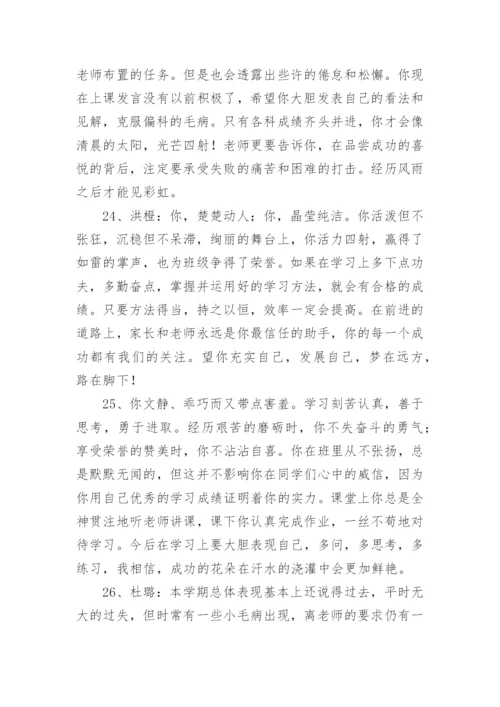 老师布置的任务。但是也会透露出些许的倦怠和松懈。你现在上课发言没有以前积极了，希望你大胆发表自己的看法和见解，克服偏科的毛病。只有各科成绩齐头并进，你才会像清晨的太阳，光芒四射！老师更要告诉你，在品尝成功的喜悦的背后，注定要承受失败的痛苦和困难的打击。经历风雨之后才能见彩虹。

24、洪橙：你，楚楚动人；你，晶莹纯洁。你活泼但不张狂，沉稳但不呆滞，绚丽的舞台上，你活力四射，赢得了如雷的掌声，也为班级争得了荣誉。如果在学习上多下点功夫，多勤奋点，掌握并运用好的学习方法，就会有合格的成绩。只要方法得当，持之以恒，效率一定会提高。在前进的道路上，家长和老师永远是你最信任的助手，你的每一个成功都有我们的关注。望你充实自己，发展自己，梦在远方，路在脚下！

25、你文静、乖巧而又带点害羞。学习刻苦认真，善于思考，勇于进取。经历艰苦的磨砺时，你不失奋斗的勇气；享受荣誉的赞美时，你不沾沾自喜。你在班里从不张扬，总是默默无闻的，但这并不影响你在同学们心中的威信，因为你用自己优秀的学习成绩证明着你的实力。课堂上你总是全神贯注地听老师讲课，课下你认真完成作业，一丝不苟地对待学习。今后在学习上要大胆表现自己，多问，多思考，多练习，我相信，成功的花朵在汗水的浇灌中会更加鲜艳。

26、杜璐：本学期总体表现基本上还说得过去，平时无大的过失，但时常有一些小毛病出现，离老师的要求仍有一